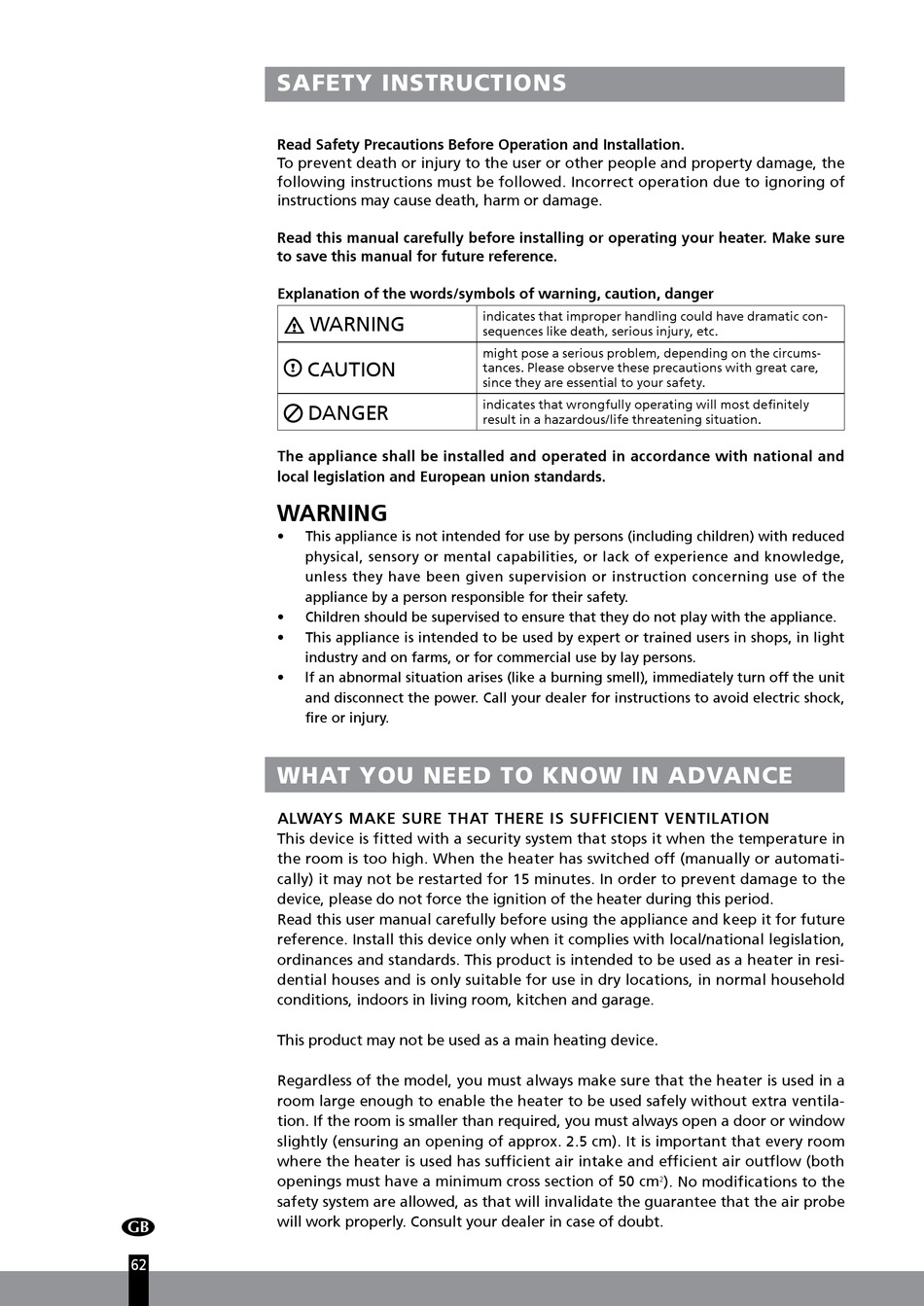 SAFETY INSTRUCTIONS

Read Safety Precautions Before Operation and Installation.
To prevent death or injury to the user or other people and property damage, the following instructions must be followed. Incorrect operation due to ignoring of instructions may cause death, harm or damage.

Read this manual carefully before installing or operating your heater. Make sure to save this manual for future reference.

Explanation of the words/symbols of warning, caution, danger

| WARNING | indicates that improper handling could have dramatic consequences like death, serious injury, etc. |
|---|---|
| CAUTION | might pose a serious problem, depending on the circumstances. Please observe these precautions with great care, since they are essential to your safety. |
| DANGER | indicates that wrongfully operating will most definitely result in a hazardous/life threatening situation. |

The appliance shall be installed and operated in accordance with national and local legislation and European union standards.

WARNING
• This appliance is not intended for use by persons (including children) with reduced physical, sensory or mental capabilities, or lack of experience and knowledge, unless they have been given supervision or instruction concerning use of the appliance by a person responsible for their safety.
• Children should be supervised to ensure that they do not play with the appliance.
• This appliance is intended to be used by expert or trained users in shops, in light industry and on farms, or for commercial use by lay persons.
• If an abnormal situation arises (like a burning smell), immediately turn off the unit and disconnect the power. Call your dealer for instructions to avoid electric shock, fire or injury.

WHAT YOU NEED TO KNOW IN ADVANCE

ALWAYS MAKE SURE THAT THERE IS SUFFICIENT VENTILATION
This device is fitted with a security system that stops it when the temperature in the room is too high. When the heater has switched off (manually or automatically) it may not be restarted for 15 minutes. In order to prevent damage to the device, please do not force the ignition of the heater during this period.
Read this user manual carefully before using the appliance and keep it for future reference. Install this device only when it complies with local/national legislation, ordinances and standards. This product is intended to be used as a heater in residential houses and is only suitable for use in dry locations, in normal household conditions, indoors in living room, kitchen and garage.

This product may not be used as a main heating device.

Regardless of the model, you must always make sure that the heater is used in a room large enough to enable the heater to be used safely without extra ventilation. If the room is smaller than required, you must always open a door or window slightly (ensuring an opening of approx. 2.5 cm). It is important that every room where the heater is used has sufficient air intake and efficient air outflow (both openings must have a minimum cross section of 50 cm$^2$). No modifications to the safety system are allowed, as that will invalidate the guarantee that the air probe will work properly. Consult your dealer in case of doubt.

GB

62